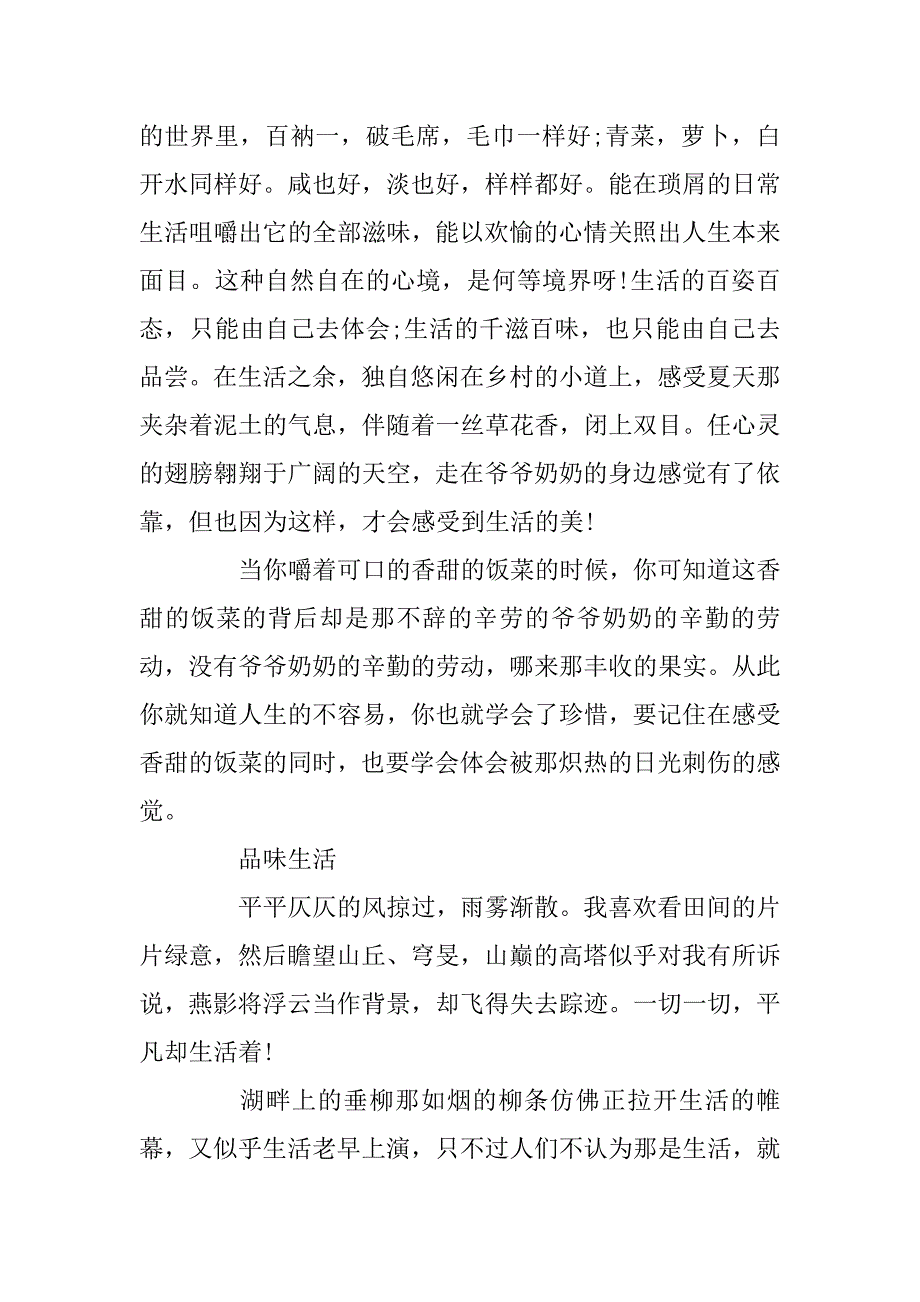 的世界里，百衲一，破毛席，毛巾一样好;青菜，萝卜，白开水同样好。咸也好，淡也好，样样都好。能在琐屑的日常生活咀嚼出它的全部滋味，能以欢愉的心情关照出人生本来面目。这种自然自在的心境，是何等境界呀!生活的百姿百态，只能由自己去体会;生活的千滋百味，也只能由自己去品尝。在生活之余，独自悠闲在乡村的小道上，感受夏天那夹杂着泥土的气息，伴随着一丝草花香，闭上双目。任心灵的翅膀翱翔于广阔的天空，走在爷爷奶奶的身边感觉有了依靠，但也因为这样，才会感受到生活的美!

当你嚼着可口的香甜的饭菜的时候，你可知道这香甜的饭菜的背后却是那不辞的辛劳的爷爷奶奶的辛勤的劳动，没有爷爷奶奶的辛勤的劳动，哪来那丰收的果实。从此你就知道人生的不容易，你也就学会了珍惜，要记住在感受香甜的饭菜的同时，也要学会体会被那炽热的日光刺伤的感觉。

品味生活

平平仄仄的风掠过，雨雾渐散。我喜欢看田间的片片绿意，然后瞻望山丘、穹旻，山巅的高塔似乎对我有所诉说，燕影将浮云当作背景，却飞得失去踪迹。一切一切，平凡却生活着!

湖畔上的垂柳那如烟的柳条仿佛正拉开生活的帷幕，又似乎生活老早上演，只不过人们不认为那是生活，就